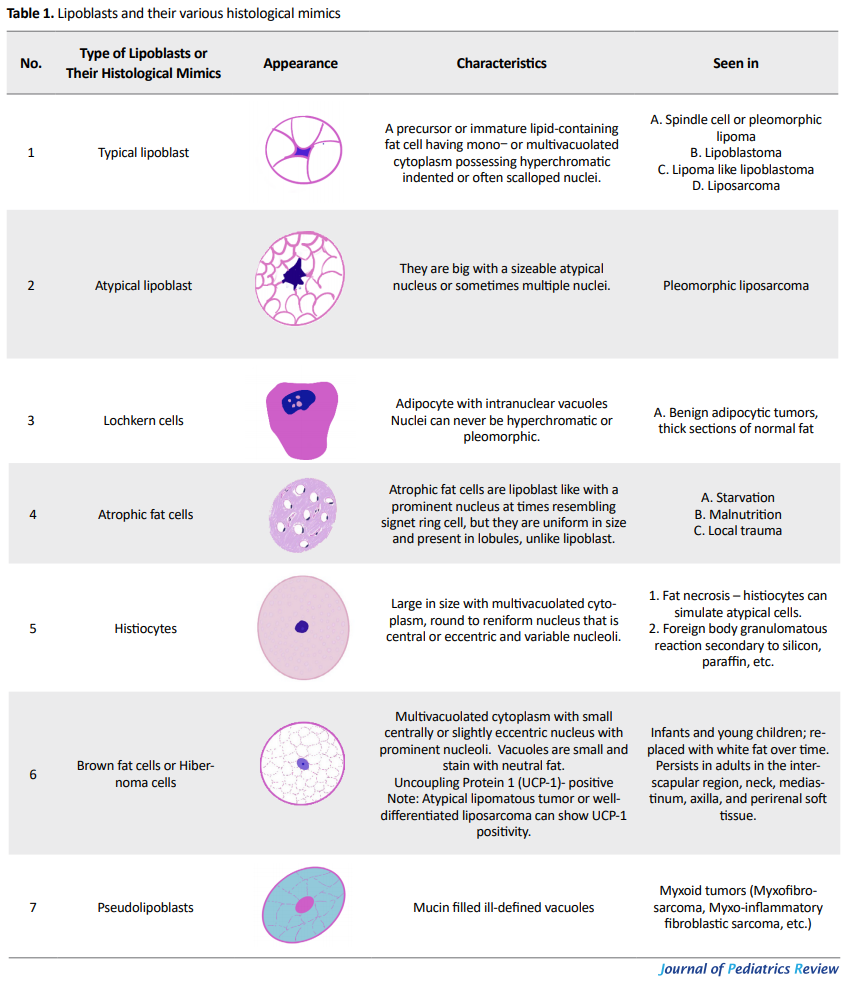 **Table 1.** Lipoblasts and their various histological mimics

| No. | Type of Lipoblasts or Their Histological Mimics | Appearance | Characteristics | Seen in |
|---|---|---|---|---|
| 1 | Typical lipoblast | | A precursor or immature lipid-containing fat cell having mono– or multivacuolated cytoplasm possessing hyperchromatic indented or often scalloped nuclei. | A. Spindle cell or pleomorphic lipoma B. Lipoblastoma C. Lipoma like lipoblastoma D. Liposarcoma |
| 2 | Atypical lipoblast | | They are big with a sizeable atypical nucleus or sometimes multiple nuclei. | Pleomorphic liposarcoma |
| 3 | Lochkern cells | | Adipocyte with intranuclear vacuoles Nuclei can never be hyperchromatic or pleomorphic. | A. Benign adipocytic tumors, thick sections of normal fat |
| 4 | Atrophic fat cells | | Atrophic fat cells are lipoblast like with a prominent nucleus at times resembling signet ring cell, but they are uniform in size and present in lobules, unlike lipoblast. | A. Starvation B. Malnutrition C. Local trauma |
| 5 | Histiocytes | | Large in size with multivacuolated cytoplasm, round to reniform nucleus that is central or eccentric and variable nucleoli. | 1. Fat necrosis – histiocytes can simulate atypical cells. 2. Foreign body granulomatous reaction secondary to silicon, paraffin, etc. |
| 6 | Brown fat cells or Hibernoma cells | | Multivacuolated cytoplasm with small centrally or slightly eccentric nucleus with prominent nucleoli. Vacuoles are small and stain with neutral fat. Uncoupling Protein 1 (UCP-1)- positive Note: Atypical lipomatous tumor or well-differentiated liposarcoma can show UCP-1 positivity. | Infants and young children; replaced with white fat over time. Persists in adults in the interscapular region, neck, mediastinum, axilla, and perirenal soft tissue. |
| 7 | Pseudolipoblasts | | Mucin filled ill-defined vacuoles | Myxoid tumors (Myxofibrosarcoma, Myxo-inflammatory fibroblastic sarcoma, etc.) |

Journal of Pediatrics Review